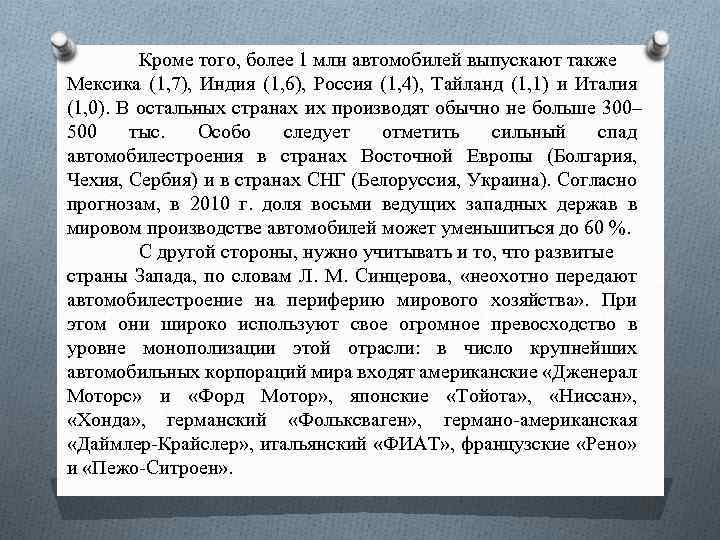 Кроме того, более 1 млн автомобилей выпускают также Мексика (1,7), Индия (1,6), Россия (1,4), Тайланд (1,1) и Италия (1,0). В остальных странах их производят обычно не больше 300–500 тыс. Особо следует отметить сильный спад автомобилестроения в странах Восточной Европы (Болгария, Чехия, Сербия) и в странах СНГ (Белоруссия, Украина). Согласно прогнозам, в 2010 г. доля восьми ведущих западных держав в мировом производстве автомобилей может уменьшиться до 60 %.

С другой стороны, нужно учитывать и то, что развитые страны Запада, по словам Л. М. Синцерова, «неохотно передают автомобилестроение на периферию мирового хозяйства». При этом они широко используют свое огромное превосходство в уровне монополизации этой отрасли: в число крупнейших автомобильных корпораций мира входят американские «Дженерал Моторс» и «Форд Мотор», японские «Тойота», «Ниссан», «Хонда», германский «Фольксваген», германо-американская «Даймлер-Крайслер», итальянский «ФИАТ», французские «Рено» и «Пежо-Ситроен».